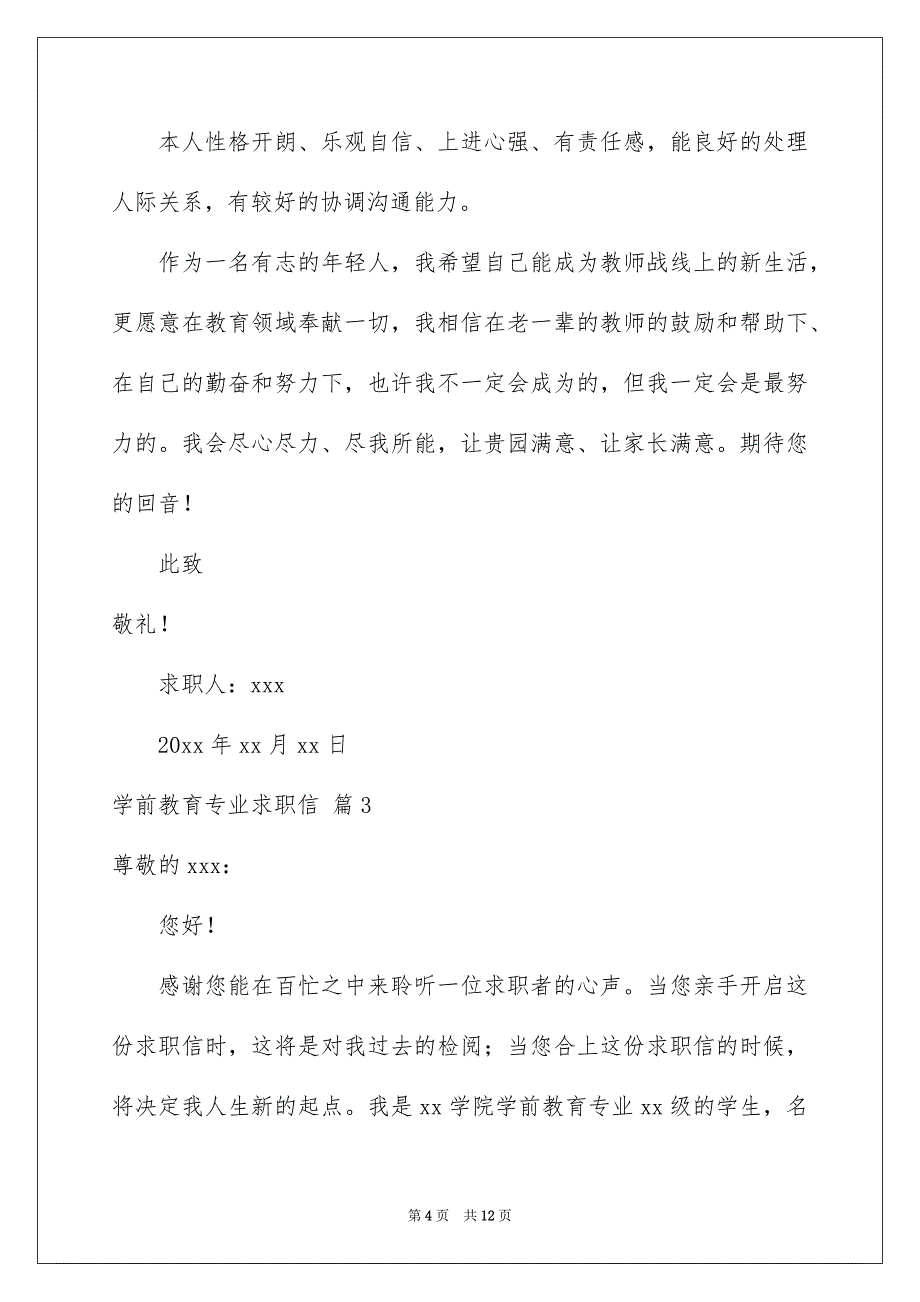 本人性格开朗、乐观自信、上进心强、有责任感，能良好的处理人际关系，有较好的协调沟通能力。

作为一名有志的年轻人，我希望自己能成为教师战线上的新生活，更愿意在教育领域奉献一切，我相信在老一辈的教师的鼓励和帮助下、在自己的勤奋和努力下，也许我不一定会成为的，但我一定会是最努力的。我会尽心尽力、尽我所能，让贵园满意、让家长满意。期待您的回音！

此致

敬礼！

求职人：xxx

20xx 年 xx 月 xx 日

学前教育专业求职信 篇 3

尊敬的 xxx：

您好！

感谢您能在百忙之中来聆听一位求职者的心声。当您亲手开启这份求职信时，这将是对我过去的检阅；当您合上这份求职信的时候，将决定我人生新的起点。我是 xx 学院学前教育专业 xx 级的学生，名

第 4 页　共 12 页